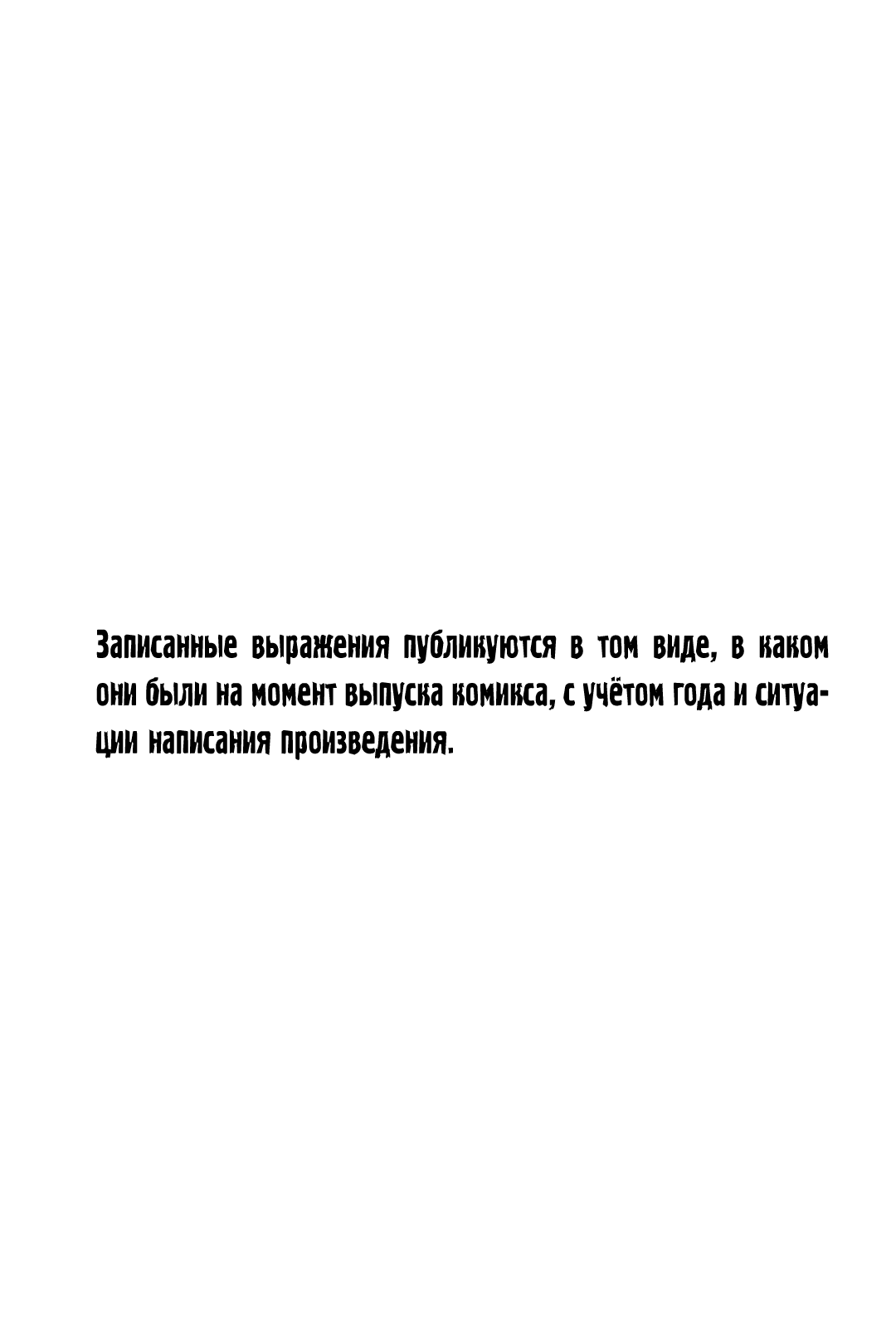 Записанные выражения публикуются в том виде, в каком они были на момент выпуска комикса, с учётом года и ситуации написания произведения.